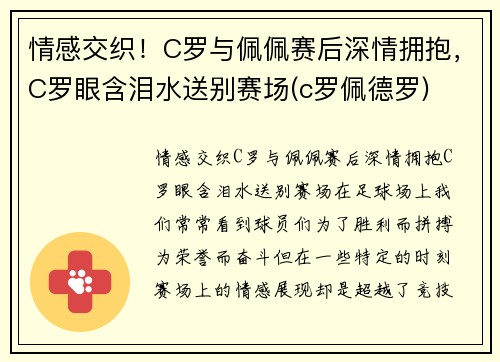 情感交织！C罗与佩佩赛后深情拥抱，C罗眼含泪水送别赛场(c罗佩德罗)

情感交织C罗与佩佩赛后深情拥抱C罗眼含泪水送别赛场在足球场上我们常常看到球员们为了胜利而拼搏为荣誉而奋斗但在一些特定的时刻赛场上的情感展现却是超越了竞技